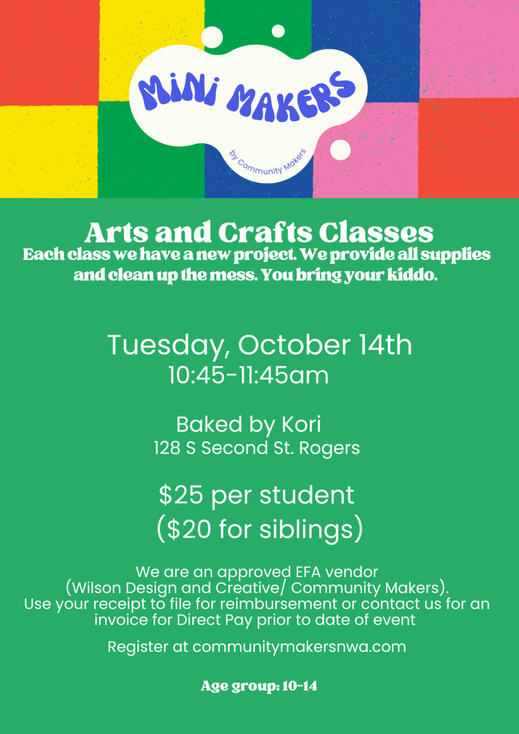 MiNi MAKERS
by Community Makers

Arts and Crafts Classes
Each class we have a new project. We provide all supplies and clean up the mess. You bring your kiddo.

Tuesday, October 14th
10:45-11:45am

Baked by Kori
128 S Second St. Rogers

$25 per student
($20 for siblings)

We are an approved EFA vendor (Wilson Design and Creative/ Community Makers). Use your receipt to file for reimbursement or contact us for an invoice for Direct Pay prior to date of event

Register at communitymakersnwa.com

Age group: 10-14